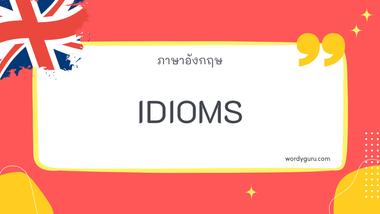 ภาษาอังกฤษ

IDIOMS

wordyguru.com